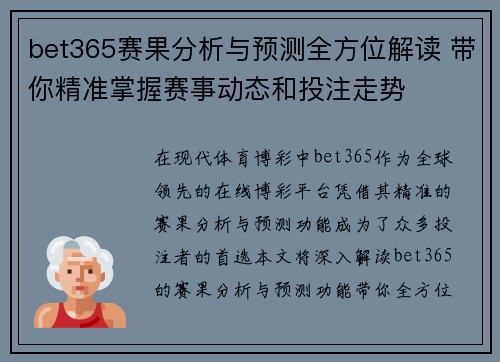 bet365赛果分析与预测全方位解读 带你精准掌握赛事动态和投注走势

在现代体育博彩中bet365作为全球领先的在线博彩平台凭借其精准的赛果分析与预测功能成为了众多投注者的首选本文将深入解读bet365的赛果分析与预测功能带你全方位